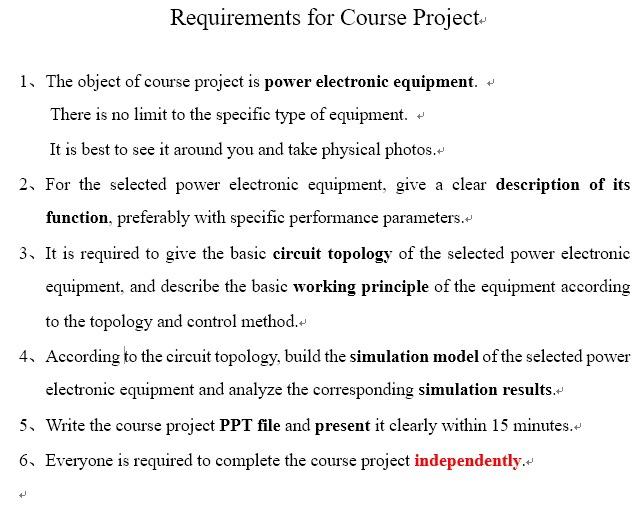 Requirements for Course Project

1、The object of course project is power electronic equipment.
There is no limit to the specific type of equipment.
It is best to see it around you and take physical photos.

2、For the selected power electronic equipment, give a clear description of its function, preferably with specific performance parameters.

3、It is required to give the basic circuit topology of the selected power electronic equipment, and describe the basic working principle of the equipment according to the topology and control method.

4、According to the circuit topology, build the simulation model of the selected power electronic equipment and analyze the corresponding simulation results.

5、Write the course project PPT file and present it clearly within 15 minutes.

6、Everyone is required to complete the course project independently.